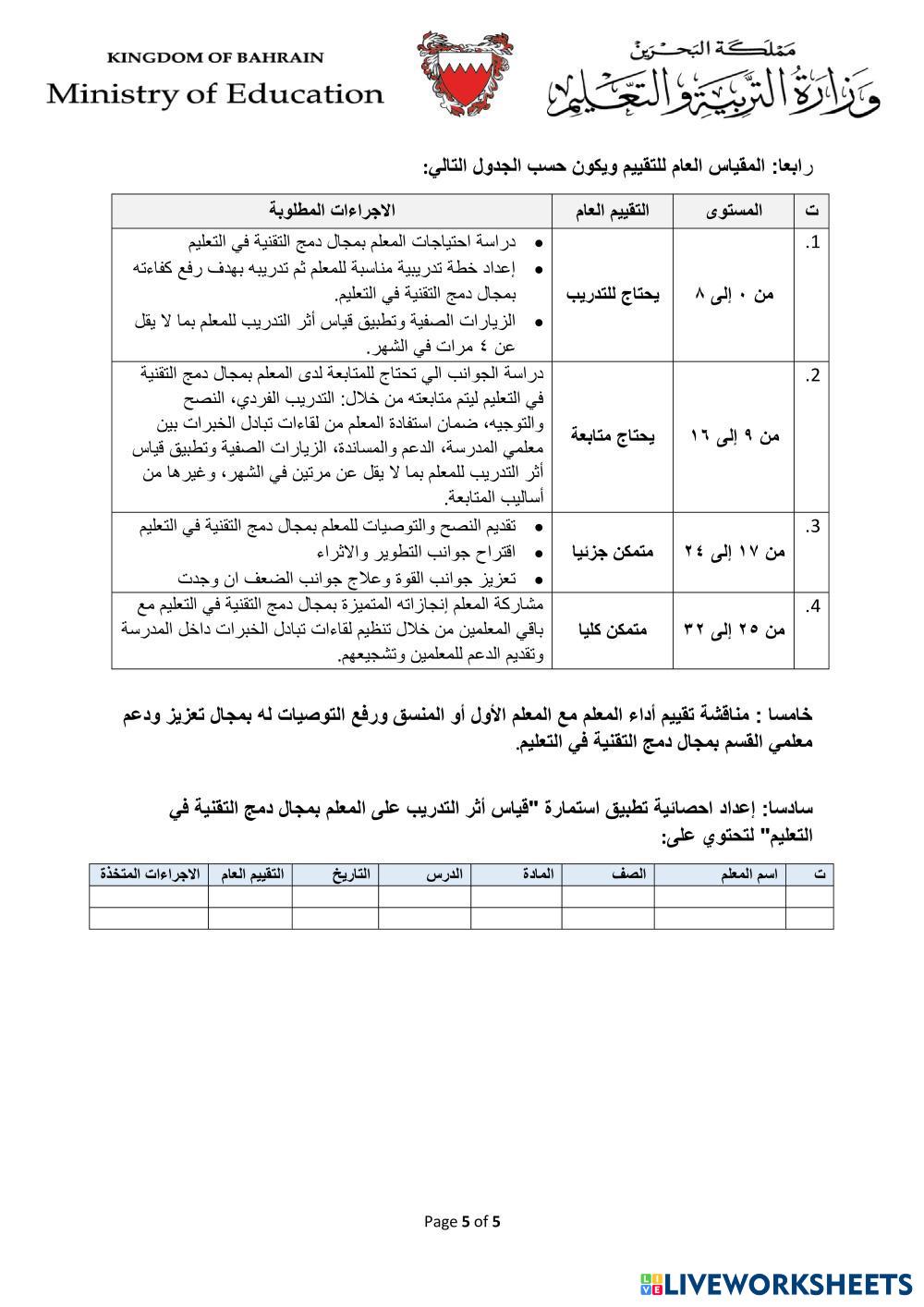 KINGDOM OF BAHRAIN
Ministry of Education

مملكة البحرين
وزارة التربية والتعليم

رابعا: المقياس العام للتقييم ويكون حسب الجدول التالي:

| ت | المستوى | التقييم العام | الاجراءات المطلوبة |
|---|---|---|---|
| .1 | من ٠ إلى ٨ | يحتاج للتدريب | • دراسة احتياجات المعلم بمجال دمج التقنية في التعليم • إعداد خطة تدريبية مناسبة للمعلم ثم تدريبه بهدف رفع كفاءته بمجال دمج التقنية في التعليم. • الزيارات الصفية وتطبيق قياس أثر التدريب للمعلم بما لا يقل عن ٤ مرات في الشهر. |
| .2 | من ٩ إلى ١٦ | يحتاج متابعة | دراسة الجوانب الي تحتاج للمتابعة لدى المعلم بمجال دمج التقنية في التعليم ليتم متابعته من خلال: التدريب الفردي، النصح والتوجيه، ضمان استفادة المعلم من لقاءات تبادل الخبرات بين معلمي المدرسة، الدعم والمساندة، الزيارات الصفية وتطبيق قياس أثر التدريب للمعلم بما لا يقل عن مرتين في الشهر، وغيرها من أساليب المتابعة. |
| .3 | من ١٧ إلى ٢٤ | متمكن جزئيا | • تقديم النصح والتوصيات للمعلم بمجال دمج التقنية في التعليم • اقتراح جوانب التطوير والاثراء • تعزيز جوانب القوة وعلاج جوانب الضعف ان وجدت |
| .4 | من ٢٥ إلى ٣٢ | متمكن كليا | مشاركة المعلم إنجازاته المتميزة بمجال دمج التقنية في التعليم مع باقي المعلمين من خلال تنظيم لقاءات تبادل الخبرات داخل المدرسة وتقديم الدعم للمعلمين وتشجيعهم. |

خامسا : مناقشة تقييم أداء المعلم مع المعلم الأول أو المنسق ورفع التوصيات له بمجال تعزيز ودعم معلمي القسم بمجال دمج التقنية في التعليم.

سادسا: إعداد احصائية تطبيق استمارة "قياس أثر التدريب على المعلم بمجال دمج التقنية في التعليم" لتحتوي على:

| ت | اسم المعلم | الصف | المادة | الدرس | التاريخ | التقييم العام | الاجراءات المتخذة |
|---|---|---|---|---|---|---|---|
| | | | | | | | |
| | | | | | | | |

Page 5 of 5

LIVEWORKSHEETS